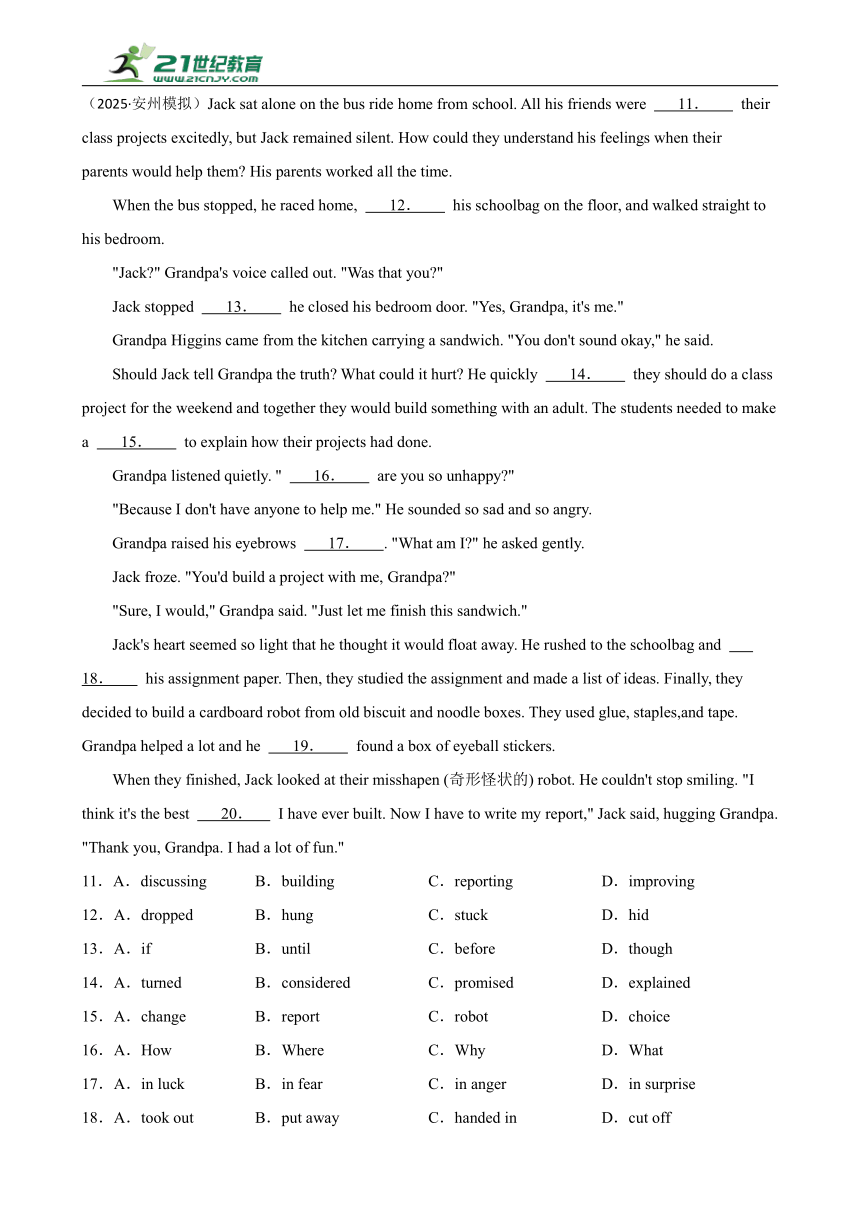 21世纪教育
www.21cnjy.com

（2025·安州模拟）Jack sat alone on the bus ride home from school. All his friends were ___11.___ their class projects excitedly, but Jack remained silent. How could they understand his feelings when their parents would help them? His parents worked all the time.

When the bus stopped, he raced home, ___12.___ his schoolbag on the floor, and walked straight to his bedroom.

"Jack?" Grandpa's voice called out. "Was that you?"

Jack stopped ___13.___ he closed his bedroom door. "Yes, Grandpa, it's me."

Grandpa Higgins came from the kitchen carrying a sandwich. "You don't sound okay," he said.

Should Jack tell Grandpa the truth? What could it hurt? He quickly ___14.___ they should do a class project for the weekend and together they would build something with an adult. The students needed to make a ___15.___ to explain how their projects had done.

Grandpa listened quietly. " ___16.___ are you so unhappy?"

"Because I don't have anyone to help me." He sounded so sad and so angry.

Grandpa raised his eyebrows ___17.___. "What am I?" he asked gently.

Jack froze. "You'd build a project with me, Grandpa?"

"Sure, I would," Grandpa said. "Just let me finish this sandwich."

Jack's heart seemed so light that he thought it would float away. He rushed to the schoolbag and ___18.___ his assignment paper. Then, they studied the assignment and made a list of ideas. Finally, they decided to build a cardboard robot from old biscuit and noodle boxes. They used glue, staples,and tape. Grandpa helped a lot and he ___19.___ found a box of eyeball stickers.

When they finished, Jack looked at their misshapen (奇形怪状的) robot. He couldn't stop smiling. "I think it's the best ___20.___ I have ever built. Now I have to write my report," Jack said, hugging Grandpa. "Thank you, Grandpa. I had a lot of fun."

11．A．discussing B．building C．reporting D．improving
12．A．dropped B．hung C．stuck D．hid
13．A．if B．until C．before D．though
14．A．turned B．considered C．promised D．explained
15．A．change B．report C．robot D．choice
16．A．How B．Where C．Why D．What
17．A．in luck B．in fear C．in anger D．in surprise
18．A．took out B．put away C．handed in D．cut off